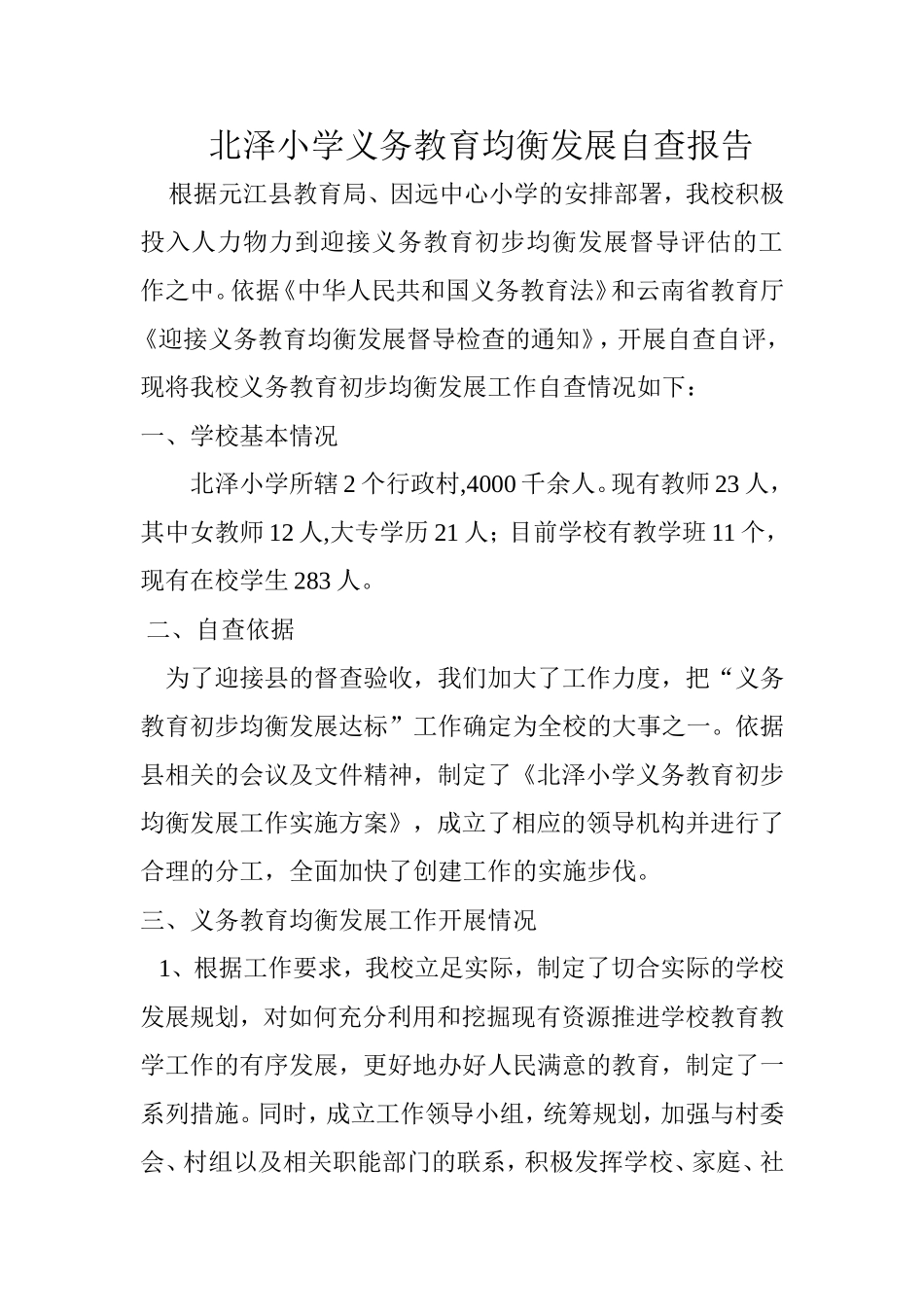 北泽小学义务教育均衡发展自查报告

根据元江县教育局、因远中心小学的安排部署，我校积极投入人力物力到迎接义务教育初步均衡发展督导评估的工作之中。依据《中华人民共和国义务教育法》和云南省教育厅《迎接义务教育均衡发展督导检查的通知》，开展自查自评，现将我校义务教育初步均衡发展工作自查情况如下：

一、学校基本情况

北泽小学所辖2个行政村,4000千余人。现有教师23人，其中女教师12人,大专学历21人；目前学校有教学班11个，现有在校学生283人。

二、自查依据

为了迎接县的督查验收，我们加大了工作力度，把“义务教育初步均衡发展达标”工作确定为全校的大事之一。依据县相关的会议及文件精神，制定了《北泽小学义务教育初步均衡发展工作实施方案》，成立了相应的领导机构并进行了合理的分工，全面加快了创建工作的实施步伐。

三、义务教育均衡发展工作开展情况

1、根据工作要求，我校立足实际，制定了切合实际的学校发展规划，对如何充分利用和挖掘现有资源推进学校教育教学工作的有序发展，更好地办好人民满意的教育，制定了一系列措施。同时，成立工作领导小组，统筹规划，加强与村委会、村组以及相关职能部门的联系，积极发挥学校、家庭、社